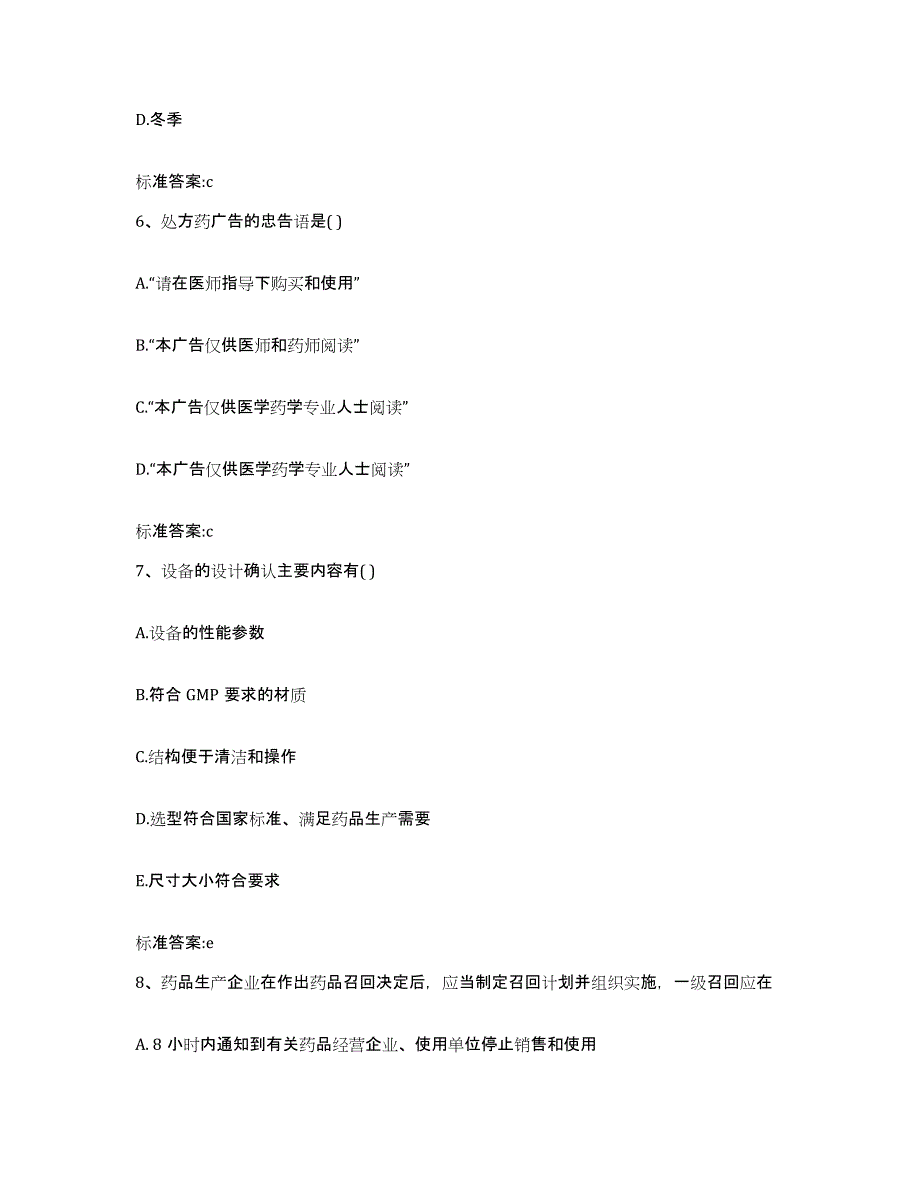 D.冬季

标准答案:c

6、处方药广告的忠告语是( )

A.“请在医师指导下购买和使用”

B.“本广告仅供医师和药师阅读”

C.“本广告仅供医学药学专业人士阅读”

D.“本广告仅供医学药学专业人士阅读”

标准答案:c

7、设备的设计确认主要内容有( )

A.设备的性能参数

B.符合 GMP 要求的材质

C.结构便于清洁和操作

D.选型符合国家标准、满足药品生产需要

E.尺寸大小符合要求

标准答案:e

8、药品生产企业在作出药品召回决定后，应当制定召回计划并组织实施，一级召回应在

A. 8 小时内通知到有关药品经营企业、使用单位停止销售和使用